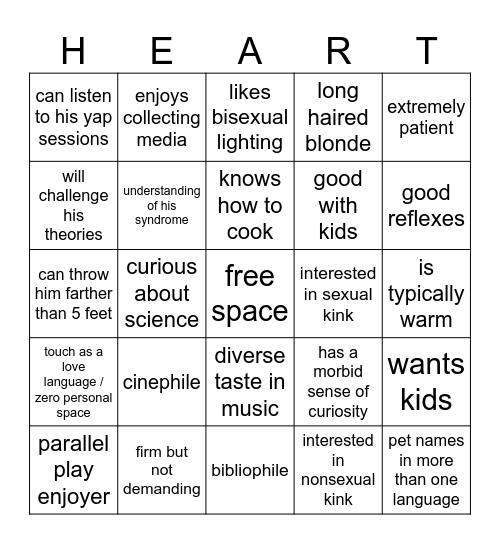 | H | E | A | R | T |
|---|---|---|---|---|
| can listen to his yap sessions | enjoys collecting media | likes bisexual lighting | long haired blonde | extremely patient |
| will challenge his theories | understanding of his syndrome | knows how to cook | good with kids | good reflexes |
| can throw him farther than 5 feet | curious about science | free space | interested in sexual kink | is typically warm |
| touch as a love language / zero personal space | cinephile | diverse taste in music | has a morbid sense of curiosity | wants kids |
| parallel play enjoyer | firm but not demanding | bibliophile | interested in nonsexual kink | pet names in more than one language |